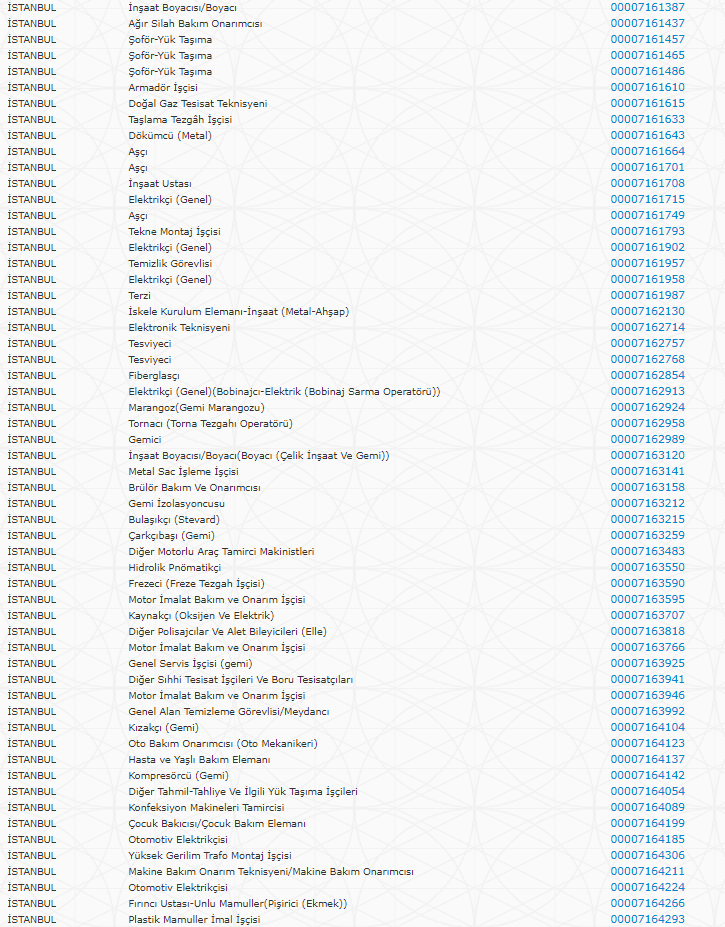 | | | |
|---|---|---|
| İSTANBUL | İnşaat Boyacısı/Boyacı | 00007161387 |
| İSTANBUL | Ağır Silah Bakım Onarımcısı | 00007161437 |
| İSTANBUL | Şoför-Yük Taşıma | 00007161457 |
| İSTANBUL | Şoför-Yük Taşıma | 00007161465 |
| İSTANBUL | Şoför-Yük Taşıma | 00007161486 |
| İSTANBUL | Armadör İşçisi | 00007161610 |
| İSTANBUL | Doğal Gaz Tesisat Teknisyeni | 00007161615 |
| İSTANBUL | Taşlama Tezgâh İşçisi | 00007161633 |
| İSTANBUL | Dökümcü (Metal) | 00007161643 |
| İSTANBUL | Aşçı | 00007161664 |
| İSTANBUL | Aşçı | 00007161701 |
| İSTANBUL | İnşaat Ustası | 00007161708 |
| İSTANBUL | Elektrikçi (Genel) | 00007161715 |
| İSTANBUL | Aşçı | 00007161749 |
| İSTANBUL | Tekne Montaj İşçisi | 00007161793 |
| İSTANBUL | Elektrikçi (Genel) | 00007161902 |
| İSTANBUL | Temizlik Görevlisi | 00007161957 |
| İSTANBUL | Elektrikçi (Genel) | 00007161958 |
| İSTANBUL | Terzi | 00007161987 |
| İSTANBUL | İskele Kurulum Elemanı-İnşaat (Metal-Ahşap) | 00007162130 |
| İSTANBUL | Elektronik Teknisyeni | 00007162714 |
| İSTANBUL | Tesviyeci | 00007162757 |
| İSTANBUL | Tesviyeci | 00007162768 |
| İSTANBUL | Fiberglasçı | 00007162854 |
| İSTANBUL | Elektrikçi (Genel)(Bobinajcı-Elektrik (Bobinaj Sarma Operatörü)) | 00007162913 |
| İSTANBUL | Marangoz(Gemi Marangozu) | 00007162924 |
| İSTANBUL | Tornacı (Torna Tezgahı Operatörü) | 00007162958 |
| İSTANBUL | Gemici | 00007162989 |
| İSTANBUL | İnşaat Boyacısı/Boyacı(Boyacı (Çelik İnşaat Ve Gemi)) | 00007163120 |
| İSTANBUL | Metal Sac İşleme İşçisi | 00007163141 |
| İSTANBUL | Brülör Bakım Ve Onarımcısı | 00007163158 |
| İSTANBUL | Gemi İzolasyoncusu | 00007163212 |
| İSTANBUL | Bulaşıkçı (Stevard) | 00007163215 |
| İSTANBUL | Çarkçıbaşı (Gemi) | 00007163259 |
| İSTANBUL | Diğer Motorlu Araç Tamirci Makinistleri | 00007163483 |
| İSTANBUL | Hidrolik Pnömatikçi | 00007163550 |
| İSTANBUL | Frezeci (Freze Tezgah İşçisi) | 00007163590 |
| İSTANBUL | Motor İmalat Bakım ve Onarım İşçisi | 00007163595 |
| İSTANBUL | Kaynakçı (Oksijen Ve Elektrik) | 00007163707 |
| İSTANBUL | Diğer Polisajcılar Ve Alet Bileyicileri (Elle) | 00007163818 |
| İSTANBUL | Motor İmalat Bakım ve Onarım İşçisi | 00007163766 |
| İSTANBUL | Genel Servis İşçisi (gemi) | 00007163925 |
| İSTANBUL | Diğer Sıhhi Tesisat İşçileri Ve Boru Tesisatçıları | 00007163941 |
| İSTANBUL | Motor İmalat Bakım ve Onarım İşçisi | 00007163946 |
| İSTANBUL | Genel Alan Temizleme Görevlisi/Meydancı | 00007163992 |
| İSTANBUL | Kızakçı (Gemi) | 00007164104 |
| İSTANBUL | Oto Bakım Onarımcısı (Oto Mekanikeri) | 00007164123 |
| İSTANBUL | Hasta ve Yaşlı Bakım Elemanı | 00007164137 |
| İSTANBUL | Kompresörcü (Gemi) | 00007164142 |
| İSTANBUL | Diğer Tahmil-Tahliye Ve İlgili Yük Taşıma İşçileri | 00007164054 |
| İSTANBUL | Konfeksiyon Makineleri Tamircisi | 00007164089 |
| İSTANBUL | Çocuk Bakıcısı/Çocuk Bakım Elemanı | 00007164199 |
| İSTANBUL | Otomotiv Elektrikçisi | 00007164185 |
| İSTANBUL | Yüksek Gerilim Trafo Montaj İşçisi | 00007164306 |
| İSTANBUL | Makine Bakım Onarım Teknisyeni/Makine Bakım Onarımcısı | 00007164211 |
| İSTANBUL | Otomotiv Elektrikçisi | 00007164224 |
| İSTANBUL | Fırıncı Ustası-Unlu Mamuller(Pişirici (Ekmek)) | 00007164266 |
| İSTANBUL | Plastik Mamuller İmal İşçisi | 00007164293 |